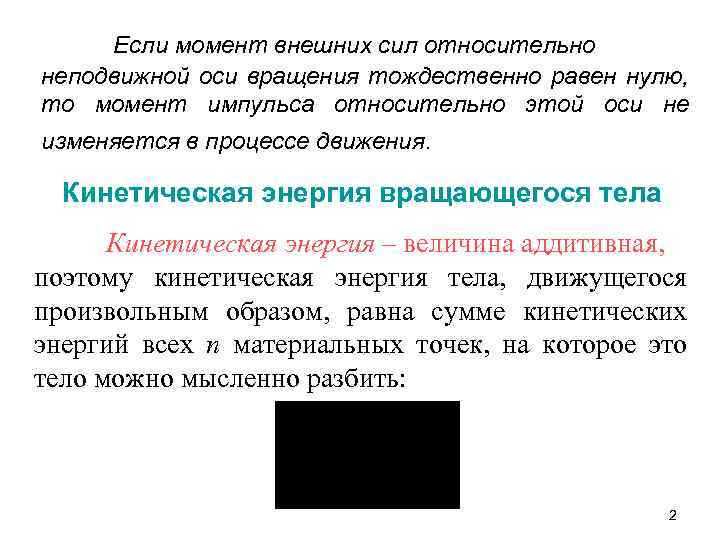 Если момент внешних сил относительно неподвижной оси вращения тождественно равен нулю, то момент импульса относительно этой оси не изменяется в процессе движения.

Кинетическая энергия вращающегося тела

Кинетическая энергия – величина аддитивная, поэтому кинетическая энергия тела, движущегося произвольным образом, равна сумме кинетических энергий всех $n$ материальных точек, на которое это тело можно мысленно разбить:

2